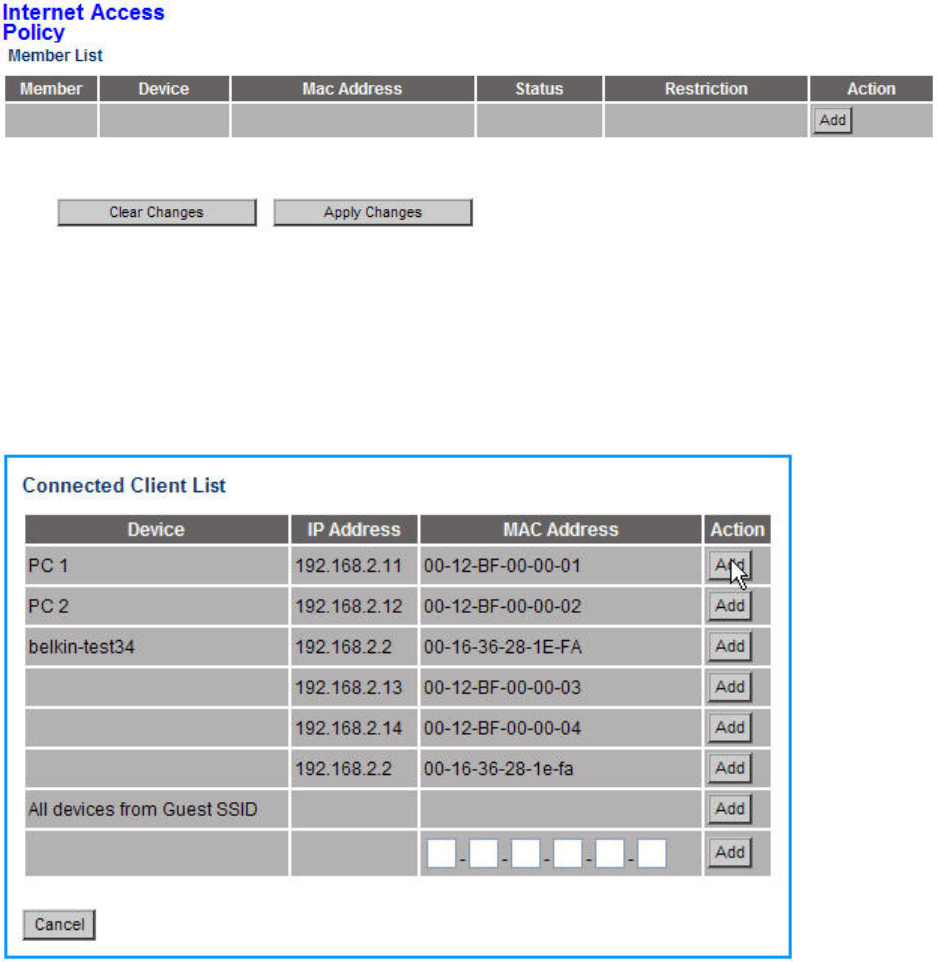 Internet Access Policy
Member List

| Member | Device | Mac Address | Status | Restriction | Action |
|---|---|---|---|---|---|
| | | | | | Add |

Clear Changes Apply Changes

Connected Client List

| Device | IP Address | MAC Address | Action |
|---|---|---|---|
| PC 1 | 192.168.2.11 | 00-12-BF-00-00-01 | Add |
| PC 2 | 192.168.2.12 | 00-12-BF-00-00-02 | Add |
| belkin-test34 | 192.168.2.2 | 00-16-36-28-1E-FA | Add |
| | 192.168.2.13 | 00-12-BF-00-00-03 | Add |
| | 192.168.2.14 | 00-12-BF-00-00-04 | Add |
| | 192.168.2.2 | 00-16-36-28-1e-fa | Add |
| All devices from Guest SSID | | | Add |
| | | - - - - - | Add |

Cancel